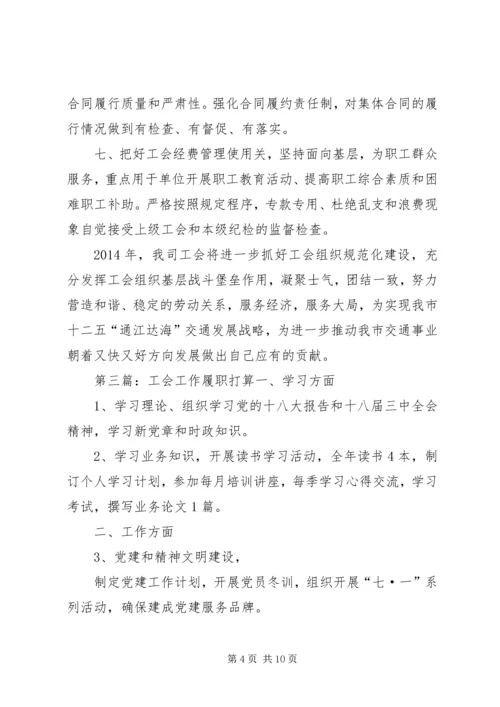 合同履行质量和严肃性。强化合同履约责任制，对集体合同的履行情况做到有检查、有督促、有落实。

七、把好工会经费管理使用关，坚持面向基层，为职工群众服务，重点用于单位开展职工教育活动、提高职工综合素质和困难职工补助。严格按照规定程序，专款专用、杜绝乱支和浪费现象自觉接受上级工会和本级纪检的监督检查。

2014年，我司工会将进一步抓好工会组织规范化建设，充分发挥工会组织基层战斗堡垒作用，凝聚士气，团结一致，努力营造和谐、稳定的劳动关系，服务经济，服务大局，为实现我市十二五“通江达海”交通发展战略，为进一步推动我市交通事业朝着又快又好方向发展做出自己应有的贡献。

第三篇：工会工作履职打算一、学习方面

1、学习理论、组织学习党的十八大报告和十八届三中全会精神，学习新党章和时政知识。

2、学习业务知识，开展读书学习活动，全年读书4本，制订个人学习计划，参加每月培训讲座，每季学习心得交流，学习考试，撰写业务论文1篇。

二、工作方面

3、党建和精神文明建设，

制定党建工作计划，开展党员冬训，组织开展“七·一”系列活动，确保建成党建服务品牌。

第4页 共10页